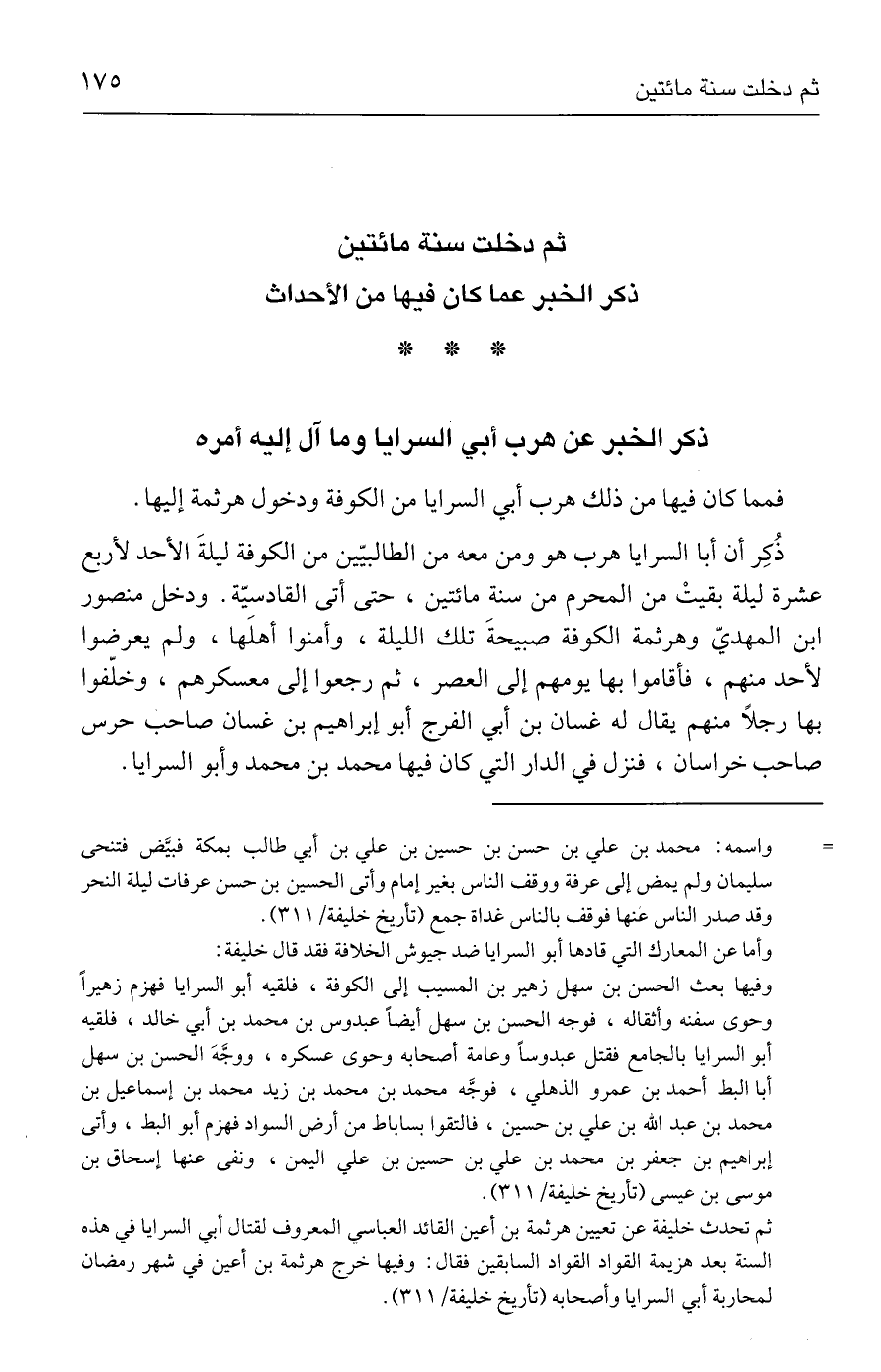 ثم دخلت سنة مائتين ١٧٥

ثم دخلت سنة مائتين
ذكر الخبر عما كان فيها من الأحداث

* * *

ذكر الخبر عن هرب أبي السرايا وما آل إليه أمره

فمما كان فيها من ذلك هرب أبي السرايا من الكوفة ودخول هرثمة إليها.

ذُكِر أن أبا السرايا هرب هو ومن معه من الطالبيّين من الكوفة ليلةَ الأحد لأربع عشرة ليلة بقيتْ من المحرم من سنة مائتين، حتى أتى القادسيّة. ودخل منصور ابن المهديّ وهرثمة الكوفة صبيحةَ تلك الليلة، وأمنوا أهلَها، ولم يعرضوا لأحد منهم، فأقاموا بها يومهم إلى العصر، ثم رجعوا إلى معسكرهم، وخلّفوا بها رجلاً منهم يقال له غسان بن أبي الفرج أبو إبراهيم بن غسان صاحب حرس صاحب خراسان، فنزل في الدار التي كان فيها محمد بن محمد وأبو السرايا.

= واسمه: محمد بن علي بن حسن بن حسين بن علي بن أبي طالب بمكة فبيَّض فتنحى سليمان ولم يمض إلى عرفة ووقف الناس بغير إمام وأتى الحسين بن حسن عرفات ليلة النحر وقد صدر الناس عنها فوقف بالناس غداة جمع (تأريخ خليفة/ ٣١١).
وأما عن المعارك التي قادها أبو السرايا ضد جيوش الخلافة فقد قال خليفة:
وفيها بعث الحسن بن سهل زهير بن المسيب إلى الكوفة، فلقيه أبو السرايا فهزم زهيراً وحوى سفنه وأثقاله، فوجه الحسن بن سهل أيضاً عبدوس بن محمد بن أبي خالد، فلقيه أبو السرايا بالجامع فقتل عبدوساً وعامة أصحابه وحوى عسكره، ووجَّهَ الحسن بن سهل أبا البط أحمد بن عمرو الذهلي، فوجَّه محمد بن محمد بن زيد محمد بن إسماعيل بن محمد بن عبد الله بن علي بن حسين، فالتقوا بساباط من أرض السواد فهزم أبو البط، وأتى إبراهيم بن جعفر بن محمد بن علي بن حسين بن علي اليمن، ونفى عنها إسحاق بن موسى بن عيسى (تأريخ خليفة/ ٣١١).
ثم تحدث خليفة عن تعيين هرثمة بن أعين القائد العباسي المعروف لقتال أبي السرايا في هذه السنة بعد هزيمة القواد القواد السابقين فقال: وفيها خرج هرثمة بن أعين في شهر رمضان لمحاربة أبي السرايا وأصحابه (تأريخ خليفة/ ٣١١).